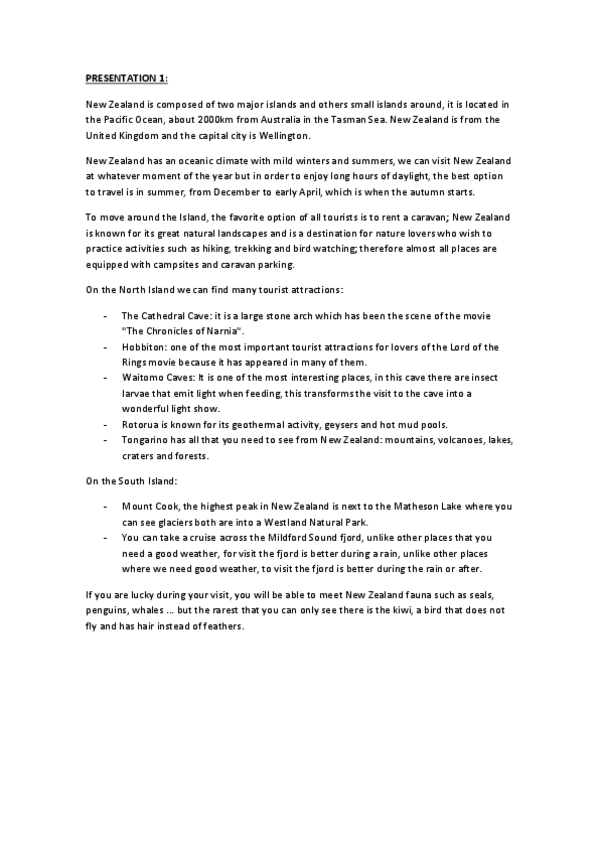 PRESENTATION 1:

New Zealand is composed of two major islands and others small islands around, it is located in the Pacific Ocean, about 2000km from Australia in the Tasman Sea. New Zealand is from the United Kingdom and the capital city is Wellington.

New Zealand has an oceanic climate with mild winters and summers, we can visit New Zealand at whatever moment of the year but in order to enjoy long hours of daylight, the best option to travel is in summer, from December to early April, which is when the autumn starts.

To move around the Island, the favorite option of all tourists is to rent a caravan; New Zealand is known for its great natural landscapes and is a destination for nature lovers who wish to practice activities such as hiking, trekking and bird watching; therefore almost all places are equipped with campsites and caravan parking.

On the North Island we can find many tourist attractions:

- The Cathedral Cave: it is a large stone arch which has been the scene of the movie "The Chronicles of Narnia".
- Hobbiton: one of the most important tourist attractions for lovers of the Lord of the Rings movie because it has appeared in many of them.
- Waitomo Caves: It is one of the most interesting places, in this cave there are insect larvae that emit light when feeding, this transforms the visit to the cave into a wonderful light show.
- Rotorua is known for its geothermal activity, geysers and hot mud pools.
- Tongarino has all that you need to see from New Zealand: mountains, volcanoes, lakes, craters and forests.

On the South Island:

- Mount Cook, the highest peak in New Zealand is next to the Matheson Lake where you can see glaciers both are into a Westland Natural Park.
- You can take a cruise across the Mildford Sound fjord, unlike other places that you need a good weather, for visit the fjord is better during a rain, unlike other places where we need good weather, to visit the fjord is better during the rain or after.

If you are lucky during your visit, you will be able to meet New Zealand fauna such as seals, penguins, whales ... but the rarest that you can only see there is the kiwi, a bird that does not fly and has hair instead of feathers.